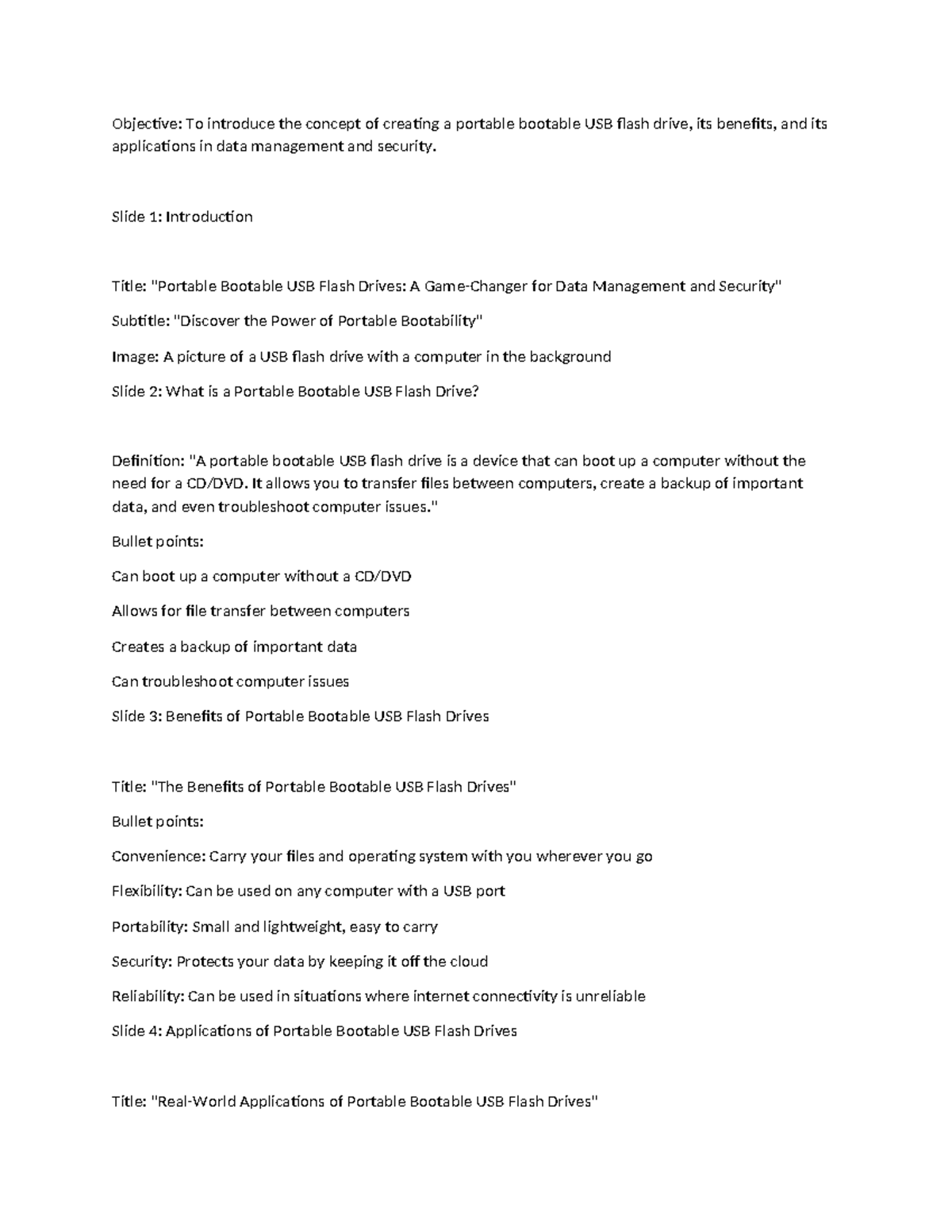 Objective: To introduce the concept of creating a portable bootable USB flash drive, its benefits, and its applications in data management and security.

Slide 1: Introduction

Title: "Portable Bootable USB Flash Drives: A Game-Changer for Data Management and Security"

Subtitle: "Discover the Power of Portable Bootability"

Image: A picture of a USB flash drive with a computer in the background

Slide 2: What is a Portable Bootable USB Flash Drive?

Definition: "A portable bootable USB flash drive is a device that can boot up a computer without the need for a CD/DVD. It allows you to transfer files between computers, create a backup of important data, and even troubleshoot computer issues."

Bullet points:

Can boot up a computer without a CD/DVD

Allows for file transfer between computers

Creates a backup of important data

Can troubleshoot computer issues

Slide 3: Benefits of Portable Bootable USB Flash Drives

Title: "The Benefits of Portable Bootable USB Flash Drives"

Bullet points:

Convenience: Carry your files and operating system with you wherever you go

Flexibility: Can be used on any computer with a USB port

Portability: Small and lightweight, easy to carry

Security: Protects your data by keeping it off the cloud

Reliability: Can be used in situations where internet connectivity is unreliable

Slide 4: Applications of Portable Bootable USB Flash Drives

Title: "Real-World Applications of Portable Bootable USB Flash Drives"